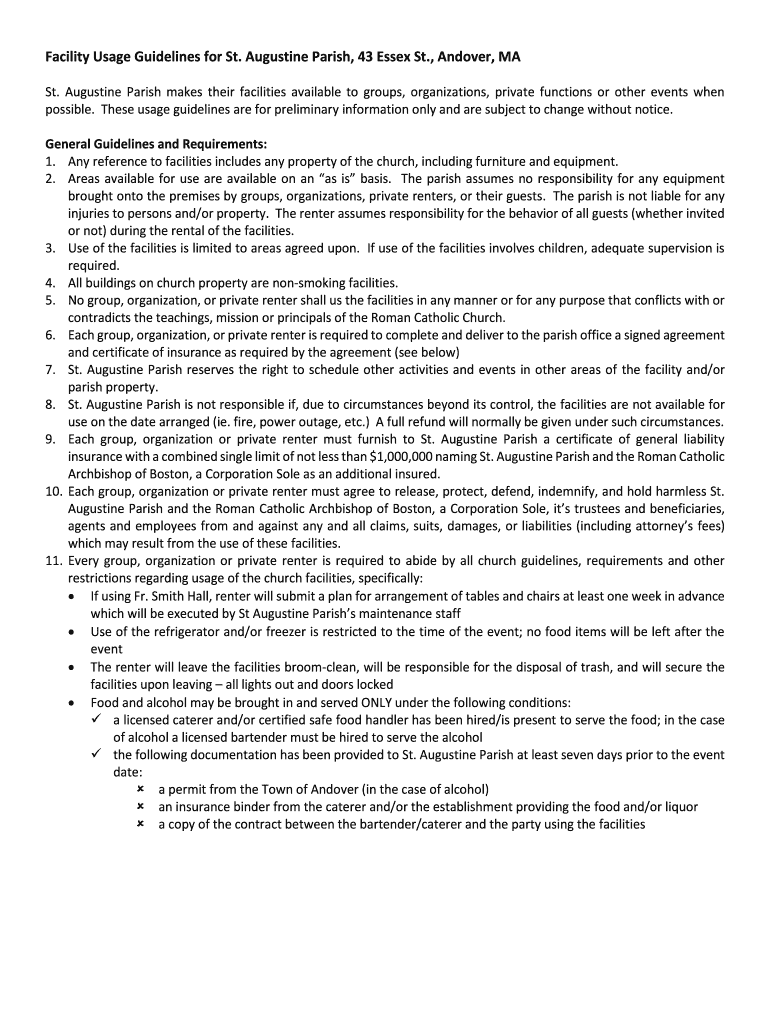 Facility Usage Guidelines for St. Augustine Parish, 43 Essex St., Andover, MA

St. Augustine Parish makes their facilities available to groups, organizations, private functions or other events when possible. These usage guidelines are for preliminary information only and are subject to change without notice.

General Guidelines and Requirements:
1. Any reference to facilities includes any property of the church, including furniture and equipment.
2. Areas available for use are available on an "as is" basis. The parish assumes no responsibility for any equipment brought onto the premises by groups, organizations, private renters, or their guests. The parish is not liable for any injuries to persons and/or property. The renter assumes responsibility for the behavior of all guests (whether invited or not) during the rental of the facilities.
3. Use of the facilities is limited to areas agreed upon. If use of the facilities involves children, adequate supervision is required.
4. All buildings on church property are non-smoking facilities.
5. No group, organization, or private renter shall us the facilities in any manner or for any purpose that conflicts with or contradicts the teachings, mission or principals of the Roman Catholic Church.
6. Each group, organization, or private renter is required to complete and deliver to the parish office a signed agreement and certificate of insurance as required by the agreement (see below)
7. St. Augustine Parish reserves the right to schedule other activities and events in other areas of the facility and/or parish property.
8. St. Augustine Parish is not responsible if, due to circumstances beyond its control, the facilities are not available for use on the date arranged (ie. fire, power outage, etc.) A full refund will normally be given under such circumstances.
9. Each group, organization or private renter must furnish to St. Augustine Parish a certificate of general liability insurance with a combined single limit of not less than $1,000,000 naming St. Augustine Parish and the Roman Catholic Archbishop of Boston, a Corporation Sole as an additional insured.
10. Each group, organization or private renter must agree to release, protect, defend, indemnify, and hold harmless St. Augustine Parish and the Roman Catholic Archbishop of Boston, a Corporation Sole, it's trustees and beneficiaries, agents and employees from and against any and all claims, suits, damages, or liabilities (including attorney's fees) which may result from the use of these facilities.
11. Every group, organization or private renter is required to abide by all church guidelines, requirements and other restrictions regarding usage of the church facilities, specifically:
• If using Fr. Smith Hall, renter will submit a plan for arrangement of tables and chairs at least one week in advance which will be executed by St Augustine Parish's maintenance staff
• Use of the refrigerator and/or freezer is restricted to the time of the event; no food items will be left after the event
• The renter will leave the facilities broom-clean, will be responsible for the disposal of trash, and will secure the facilities upon leaving – all lights out and doors locked
• Food and alcohol may be brought in and served ONLY under the following conditions:
✓ a licensed caterer and/or certified safe food handler has been hired/is present to serve the food; in the case of alcohol a licensed bartender must be hired to serve the alcohol
✓ the following documentation has been provided to St. Augustine Parish at least seven days prior to the event date:
× a permit from the Town of Andover (in the case of alcohol)
× an insurance binder from the caterer and/or the establishment providing the food and/or liquor
× a copy of the contract between the bartender/caterer and the party using the facilities